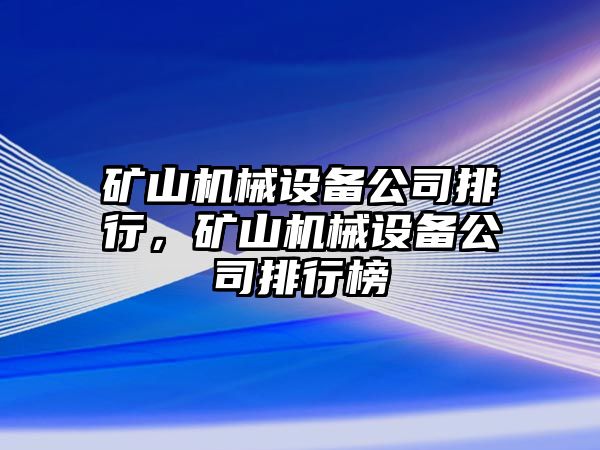 矿山机械设备公司排行，矿山机械设备公司排行榜